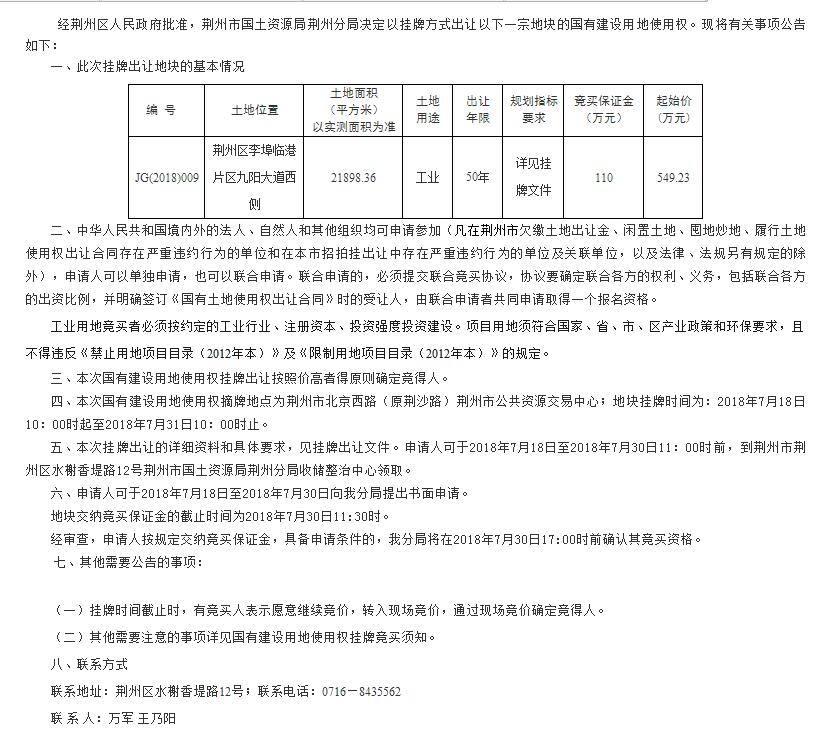 经荆州区人民政府批准，荆州市国土资源局荆州分局决定以挂牌方式出让以下一宗地块的国有建设用地使用权。现将有关事项公告如下：

一、此次挂牌出让地块的基本情况

| 编 号 | 土地位置 | 土地面积（平方米）以实测面积为准 | 土地用途 | 出让年限 | 规划指标要求 | 竞买保证金（万元） | 起始价（万元） |
|---|---|---|---|---|---|---|---|
| JG(2018)009 | 荆州区李埠临港片区九阳大道西侧 | 21898.36 | 工业 | 50年 | 详见挂牌文件 | 110 | 549.23 |

二、中华人民共和国境内外的法人、自然人和其他组织均可申请参加（凡在荆州市欠缴土地出让金、闲置土地、囤地炒地、履行土地使用权出让合同存在严重违约行为的单位和在本市招拍挂出让中存在严重违约行为的单位及关联单位，以及法律、法规另有规定的除外），申请人可以单独申请，也可以联合申请。联合申请的，必须提交联合竞买协议，协议要确定联合各方的权利、义务，包括联合各方的出资比例，并明确签订《国有土地使用权出让合同》时的受让人，由联合申请者共同申请取得一个报名资格。

工业用地竞买者必须按约定的工业行业、注册资本、投资强度投资建设。项目用地须符合国家、省、市、区产业政策和环保要求，且不得违反《禁止用地项目目录（2012年本）》及《限制用地项目目录（2012年本）》的规定。

三、本次国有建设用地使用权挂牌出让按照价高者得原则确定竞得人。

四、本次国有建设用地使用权摘牌地点为荆州市北京西路（原荆沙路）荆州市公共资源交易中心；地块挂牌时间为：2018年7月18日10：00时起至2018年7月31日10：00时止。

五、本次挂牌出让的详细资料和具体要求，见挂牌出让文件。申请人可于2018年7月18日至2018年7月30日11：00时前，到荆州市荆州区水榭香堤路12号荆州市国土资源局荆州分局收储整治中心领取。

六、申请人可于2018年7月18日至2018年7月30日向我分局提出书面申请。

地块交纳竞买保证金的截止时间为2018年7月30日11:30时。

经审查，申请人按规定交纳竞买保证金，具备申请条件的，我分局将在2018年7月30日17:00时前确认其竞买资格。

七、其他需要公告的事项：

（一）挂牌时间截止时，有竞买人表示愿意继续竞价，转入现场竞价，通过现场竞价确定竞得人。

（二）其他需要注意的事项详见国有建设用地使用权挂牌竞买须知。

八、联系方式

联系地址：荆州区水榭香堤路12号；联系电话：0716－8435562

联 系 人：万军 王乃阳